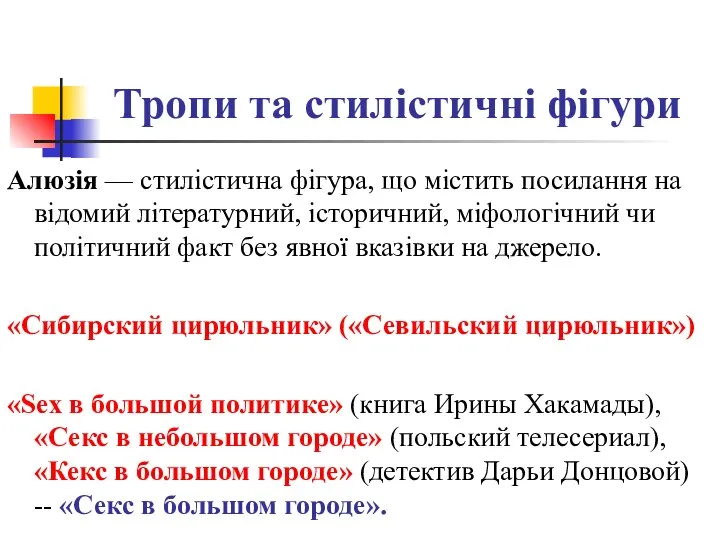 Тропи та стилістичні фігури

Алюзія — стилістична фігура, що містить посилання на відомий літературний, історичний, міфологічний чи політичний факт без явної вказівки на джерело.

«Сибирский цирюльник» («Севильский цирюльник»)

«Sex в большой политике» (книга Ирины Хакамады), «Секс в небольшом городе» (польский телесериал), «Кекс в большом городе» (детектив Дарьи Донцовой) -- «Секс в большом городе».